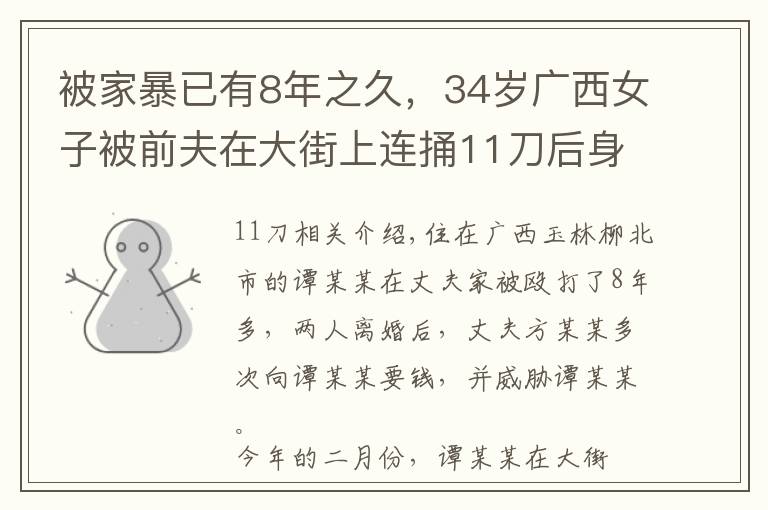 被家暴已有8年之久，34岁广西女子被前夫在大街上连捅11刀后身

11刀相关介绍,住在广西玉林柳北市的谭某某在丈夫家被殴打了8年多，两人离婚后，丈夫方某某多次向谭某某要钱，并威胁谭某某。
今年的二月份，谭某某在大街